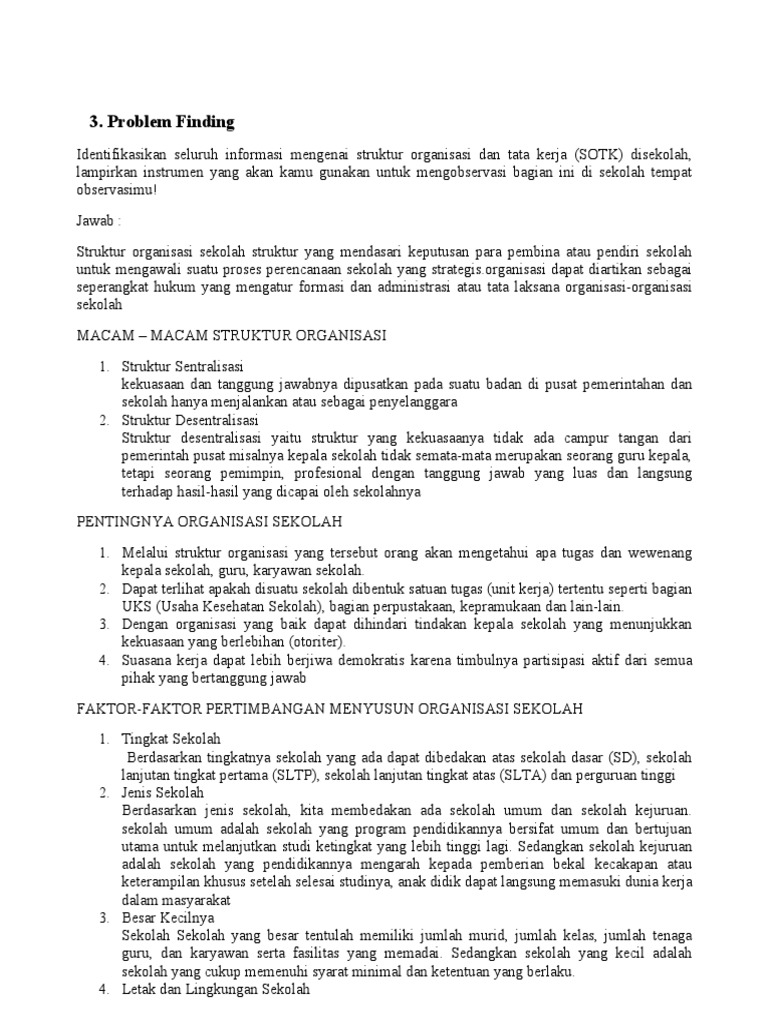 3. Problem Finding

Identifikasikan seluruh informasi mengenai struktur organisasi dan tata kerja (SOTK) disekolah, lampirkan instrumen yang akan kamu gunakan untuk mengobservasi bagian ini di sekolah tempat observasimu!

Jawab :

Struktur organisasi sekolah struktur yang mendasari keputusan para pembina atau pendiri sekolah untuk mengawali suatu proses perencanaan sekolah yang strategis.organisasi dapat diartikan sebagai seperangkat hukum yang mengatur formasi dan administrasi atau tata laksana organisasi-organisasi sekolah

MACAM – MACAM STRUKTUR ORGANISASI

1. Struktur Sentralisasi
kekuasaan dan tanggung jawabnya dipusatkan pada suatu badan di pusat pemerintahan dan sekolah hanya menjalankan atau sebagai penyelenggara
2. Struktur Desentralisasi
Struktur desentralisasi yaitu struktur yang kekuasaanya tidak ada campur tangan dari pemerintah pusat misalnya kepala sekolah tidak semata-mata merupakan seorang guru kepala, tetapi seorang pemimpin, profesional dengan tanggung jawab yang luas dan langsung terhadap hasil-hasil yang dicapai oleh sekolahnya

PENTINGNYA ORGANISASI SEKOLAH

1. Melalui struktur organisasi yang tersebut orang akan mengetahui apa tugas dan wewenang kepala sekolah, guru, karyawan sekolah.
2. Dapat terlihat apakah disuatu sekolah dibentuk satuan tugas (unit kerja) tertentu seperti bagian UKS (Usaha Kesehatan Sekolah), bagian perpustakaan, kepramukaan dan lain-lain.
3. Dengan organisasi yang baik dapat dihindari tindakan kepala sekolah yang menunjukkan kekuasaan yang berlebihan (otoriter).
4. Suasana kerja dapat lebih berjiwa demokratis karena timbulnya partisipasi aktif dari semua pihak yang bertanggung jawab

FAKTOR-FAKTOR PERTIMBANGAN MENYUSUN ORGANISASI SEKOLAH

1. Tingkat Sekolah
Berdasarkan tingkatnya sekolah yang ada dapat dibedakan atas sekolah dasar (SD), sekolah lanjutan tingkat pertama (SLTP), sekolah lanjutan tingkat atas (SLTA) dan perguruan tinggi
2. Jenis Sekolah
Berdasarkan jenis sekolah, kita membedakan ada sekolah umum dan sekolah kejuruan. sekolah umum adalah sekolah yang program pendidikannya bersifat umum dan bertujuan utama untuk melanjutkan studi ketingkat yang lebih tinggi lagi. Sedangkan sekolah kejuruan adalah sekolah yang pendidikannya mengarah kepada pemberian bekal kecakapan atau keterampilan khusus setelah selesai studinya, anak didik dapat langsung memasuki dunia kerja dalam masyarakat
3. Besar Kecilnya
Sekolah Sekolah yang besar tentulah memiliki jumlah murid, jumlah kelas, jumlah tenaga guru, dan karyawan serta fasilitas yang memadai. Sedangkan sekolah yang kecil adalah sekolah yang cukup memenuhi syarat minimal dan ketentuan yang berlaku.
4. Letak dan Lingkungan Sekolah